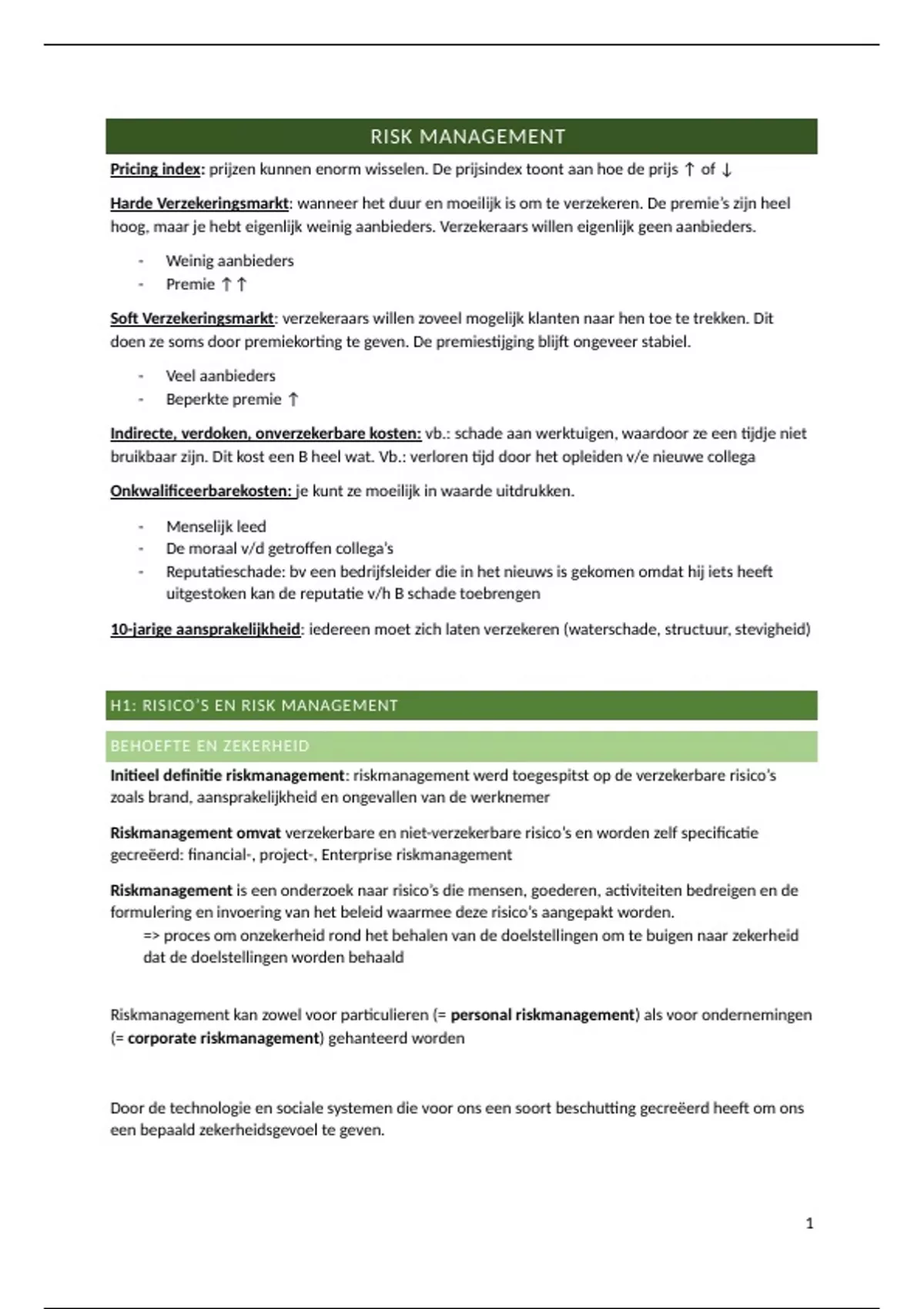 RISK MANAGEMENT

Pricing index: prijzen kunnen enorm wisselen. De prijsindex toont aan hoe de prijs ↑ of ↓

Harde Verzekeringsmarkt: wanneer het duur en moeilijk is om te verzekeren. De premie's zijn heel hoog, maar je hebt eigenlijk weinig aanbieders. Verzekeraars willen eigenlijk geen aanbieders.

- Weinig aanbieders
- Premie ↑↑

Soft Verzekeringsmarkt: verzekeraars willen zoveel mogelijk klanten naar hen toe te trekken. Dit doen ze soms door premiekorting te geven. De premiestijging blijft ongeveer stabiel.

- Veel aanbieders
- Beperkte premie ↑

Indirecte, verdoken, onverzekerbare kosten: vb.: schade aan werktuigen, waardoor ze een tijdje niet bruikbaar zijn. Dit kost een B heel wat. Vb.: verloren tijd door het opleiden v/e nieuwe collega

Onkwalificeerbarekosten: je kunt ze moeilijk in waarde uitdrukken.

- Menselijk leed
- De moraal v/d getroffen collega's
- Reputatieschade: bv een bedrijfsleider die in het nieuws is gekomen omdat hij iets heeft uitgestoken kan de reputatie v/h B schade toebrengen

10-jarige aansprakelijkheid: iedereen moet zich laten verzekeren (waterschade, structuur, stevigheid)

H1: RISICO'S EN RISK MANAGEMENT

BEHOEFTE EN ZEKERHEID

Initieel definitie riskmanagement: riskmanagement werd toegespitst op de verzekerbare risico's zoals brand, aansprakelijkheid en ongevallen van de werknemer

Riskmanagement omvat verzekerbare en niet-verzekerbare risico's en worden zelf specificatie gecreëerd: financial-, project-, Enterprise riskmanagement

Riskmanagement is een onderzoek naar risico's die mensen, goederen, activiteiten bedreigen en de formulering en invoering van het beleid waarmee deze risico's aangepakt worden.
=> proces om onzekerheid rond het behalen van de doelstellingen om te buigen naar zekerheid dat de doelstellingen worden behaald

Riskmanagement kan zowel voor particulieren (= personal riskmanagement) als voor ondernemingen (= corporate riskmanagement) gehanteerd worden

Door de technologie en sociale systemen die voor ons een soort beschutting gecreëerd heeft om ons een bepaald zekerheidsgevoel te geven.

1